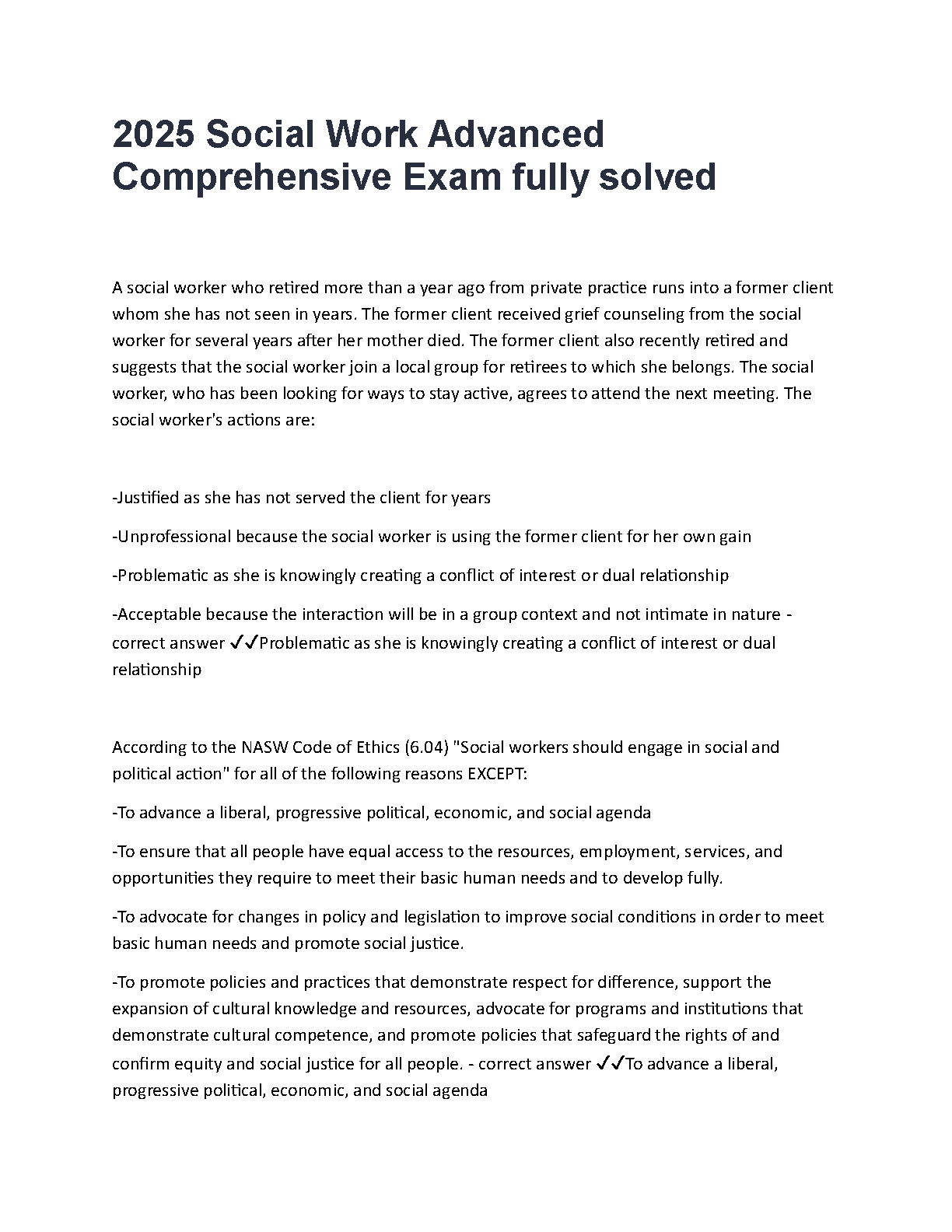 2025 Social Work Advanced Comprehensive Exam fully solved

A social worker who retired more than a year ago from private practice runs into a former client whom she has not seen in years. The former client received grief counseling from the social worker for several years after her mother died. The former client also recently retired and suggests that the social worker join a local group for retirees to which she belongs. The social worker, who has been looking for ways to stay active, agrees to attend the next meeting. The social worker's actions are:

-Justified as she has not served the client for years

-Unprofessional because the social worker is using the former client for her own gain

-Problematic as she is knowingly creating a conflict of interest or dual relationship

-Acceptable because the interaction will be in a group context and not intimate in nature - correct answer ✓✓Problematic as she is knowingly creating a conflict of interest or dual relationship

According to the NASW Code of Ethics (6.04) "Social workers should engage in social and political action" for all of the following reasons EXCEPT:

-To advance a liberal, progressive political, economic, and social agenda

-To ensure that all people have equal access to the resources, employment, services, and opportunities they require to meet their basic human needs and to develop fully.

-To advocate for changes in policy and legislation to improve social conditions in order to meet basic human needs and promote social justice.

-To promote policies and practices that demonstrate respect for difference, support the expansion of cultural knowledge and resources, advocate for programs and institutions that demonstrate cultural competence, and promote policies that safeguard the rights of and confirm equity and social justice for all people. - correct answer ✓✓To advance a liberal, progressive political, economic, and social agenda